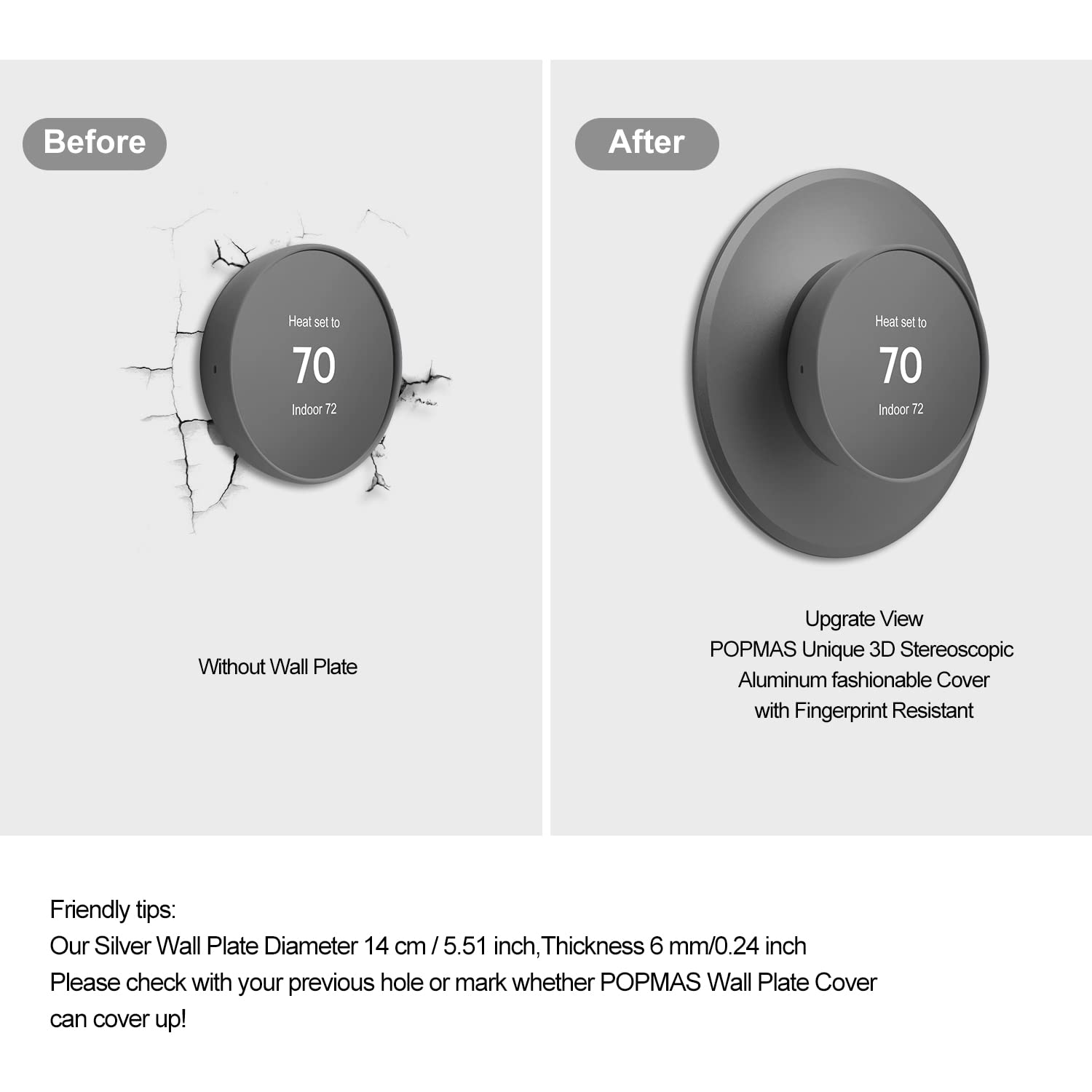 Before

Heat set to
70
Indoor 72

Without Wall Plate

After

Heat set to
70
Indoor 72

Upgrate View
POPMAS Unique 3D Stereoscopic
Aluminum fashionable Cover
with Fingerprint Resistant

Friendly tips:
Our Silver Wall Plate Diameter 14 cm / 5.51 inch,Thickness 6 mm/0.24 inch
Please check with your previous hole or mark whether POPMAS Wall Plate Cover can cover up!